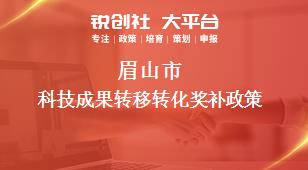 锐创社 大平台
专注 | 政策 | 培育 | 策划 | 申报

眉山市
科技成果转移转化奖补政策